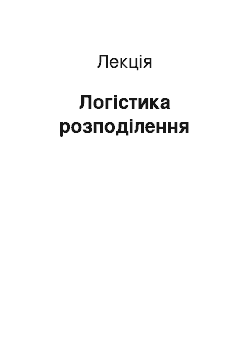 Лекція

Логістика розподілення